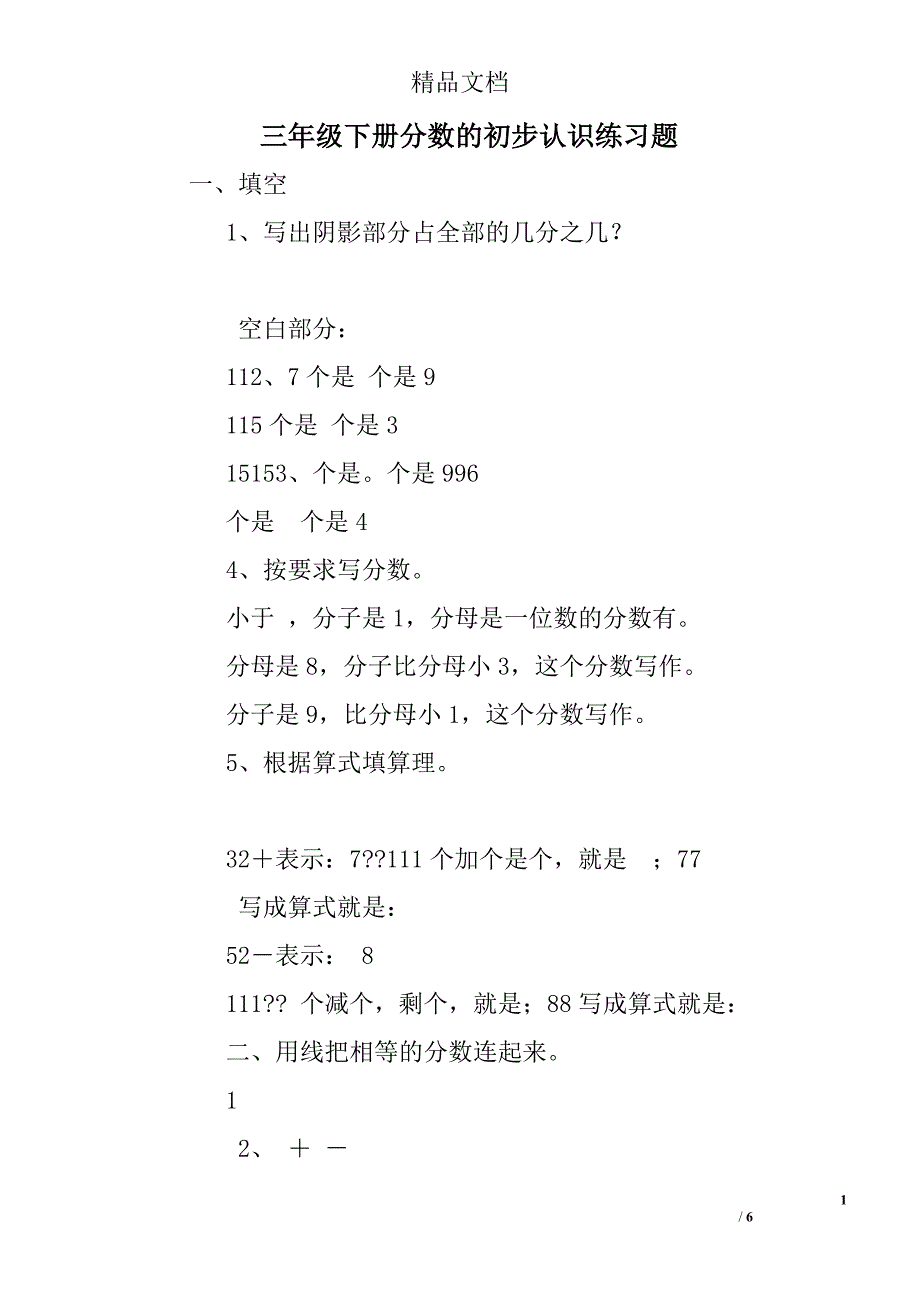 精品文档

三年级下册分数的初步认识练习题

一、填空

1、写出阴影部分占全部的几分之几？

空白部分：

112、7 个是 个是 9

115 个是 个是 3

15153、个是。个是 996

个是 个是 4

4、按要求写分数。

小于 ，分子是 1，分母是一位数的分数有。

分母是 8，分子比分母小 3，这个分数写作。

分子是 9，比分母小 1，这个分数写作。

5、根据算式填算理。

32＋表示：7??111 个加个是个，就是 ；77

写成算式就是：

52－表示： 8

111?? 个减个，剩个，就是；88 写成算式就是：

二、用线把相等的分数连起来。

1

2、 ＋ －

1

/ 6